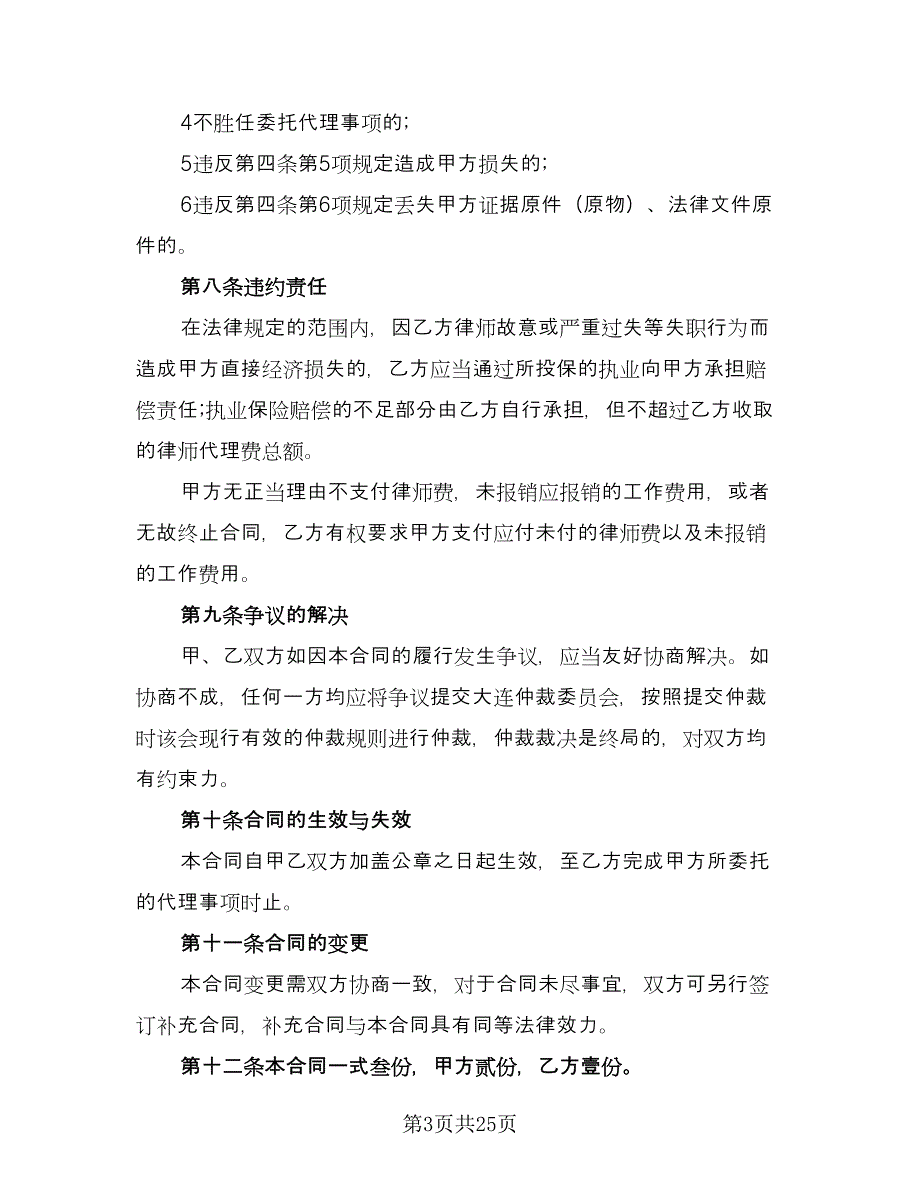 4不胜任委托代理事项的;

5违反第四条第5项规定造成甲方损失的;

6违反第四条第6项规定丢失甲方证据原件（原物）、法律文件原件的。

第八条违约责任

在法律规定的范围内，因乙方律师故意或严重过失等失职行为而造成甲方直接经济损失的，乙方应当通过所投保的执业向甲方承担赔偿责任;执业保险赔偿的不足部分由乙方自行承担，但不超过乙方收取的律师代理费总额。

甲方无正当理由不支付律师费，未报销应报销的工作费用，或者无故终止合同，乙方有权要求甲方支付应付未付的律师费以及未报销的工作费用。

第九条争议的解决

甲、乙双方如因本合同的履行发生争议，应当友好协商解决。如协商不成，任何一方均应将争议提交大连仲裁委员会，按照提交仲裁时该会现行有效的仲裁规则进行仲裁，仲裁裁决是终局的，对双方均有约束力。

第十条合同的生效与失效

本合同自甲乙双方加盖公章之日起生效，至乙方完成甲方所委托的代理事项时止。

第十一条合同的变更

本合同变更需双方协商一致，对于合同未尽事宜，双方可另行签订补充合同，补充合同与本合同具有同等法律效力。

第十二条本合同一式叁份，甲方贰份，乙方壹份。

第3页共25页